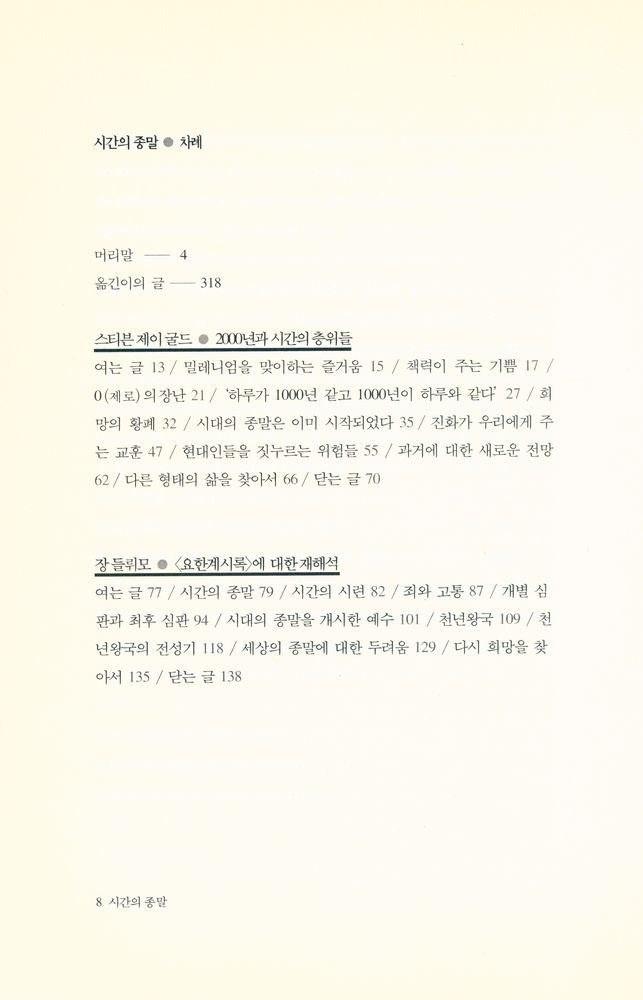 시간의 종말 ● 차례

머리말 —— 4
옮긴이의 글 —— 318

스티븐 제이 굴드 ● 2000년과 시간의 층위들
여는 글 13 / 밀레니엄을 맞이하는 즐거움 15 / 책력이 주는 기쁨 17 / 0(제로)의 장난 21 / '하루가 1000년 같고 1000년이 하루와 같다' 27 / 희망의 황폐 32 / 시대의 종말은 이미 시작되었다 35 / 진화가 우리에게 주는 교훈 47 / 현대인들을 짓누르는 위험들 55 / 과거에 대한 새로운 전망 62 / 다른 형태의 삶을 찾아서 66 / 닫는 글 70

장 들뤼모 ● 〈요한계시록〉에 대한 재해석
여는 글 77 / 시간의 종말 79 / 시간의 시련 82 / 죄와 고통 87 / 개별 심판과 최후 심판 94 / 시대의 종말을 개시한 예수 101 / 천년왕국 109 / 천년왕국의 전성기 118 / 세상의 종말에 대한 두려움 129 / 다시 희망을 찾아서 135 / 닫는 글 138

8 시간의 종말